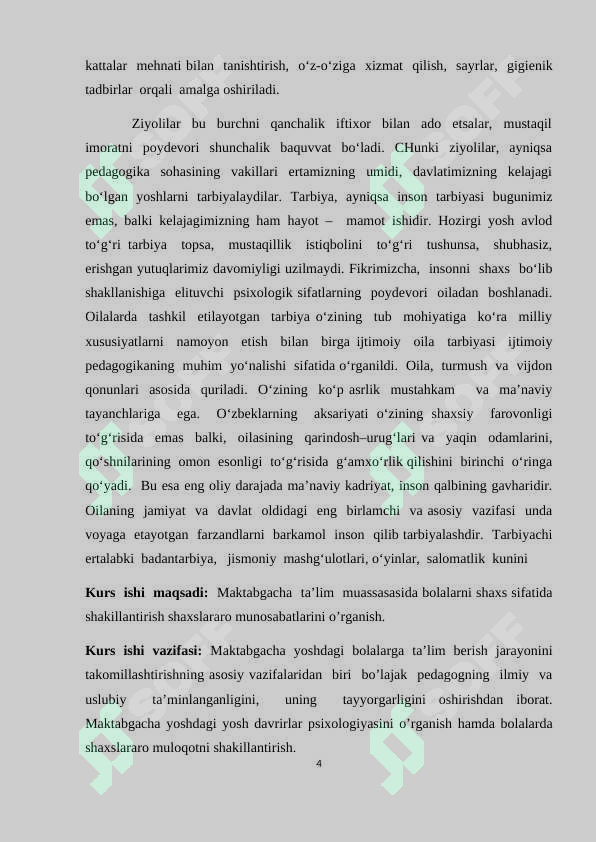 kattalar mehnati bilan tanishtirish, o‘z-o‘ziga xizmat qilish, sayrlar, gigienik tadbirlar orqali amalga oshiriladi.

Ziyolilar bu burchni qanchalik iftixor bilan ado etsalar, mustaqil imoratni poydevori shunchalik baquvvat bo‘ladi. CHunki ziyolilar, ayniqsa pedagogika sohasining vakillari ertamizning umidi, davlatimizning kelajagi bo‘lgan yoshlarni tarbiyalaydilar. Tarbiya, ayniqsa inson tarbiyasi bugunimiz emas, balki kelajagimizning ham hayot – mamot ishidir. Hozirgi yosh avlod to‘g‘ri tarbiya topsa, mustaqillik istiqbolini to‘g‘ri tushunsa, shubhasiz, erishgan yutuqlarimiz davomiyligi uzilmaydi. Fikrimizcha, insonni shaxs bo‘lib shakllanishiga elituvchi psixologik sifatlarning poydevori oiladan boshlanadi. Oilalarda tashkil etilayotgan tarbiya o‘zining tub mohiyatiga ko‘ra milliy xususiyatlarni namoyon etish bilan birga ijtimoiy oila tarbiyasi ijtimoiy pedagogikaning muhim yo‘nalishi sifatida o‘rganildi. Oila, turmush va vijdon qonunlari asosida quriladi. O‘zining ko‘p asrlik mustahkam va ma’naviy tayanchlariga ega. O‘zbeklarning aksariyati o‘zining shaxsiy farovonligi to‘g‘risida emas balki, oilasining qarindosh–urug‘lari va yaqin odamlarini, qo‘shnilarining omon esonligi to‘g‘risida g‘amxo‘rlik qilishini birinchi o‘ringa qo‘yadi. Bu esa eng oliy darajada ma’naviy kadriyat, inson qalbining gavharidir. Oilaning jamiyat va davlat oldidagi eng birlamchi va asosiy vazifasi unda voyaga etayotgan farzandlarni barkamol inson qilib tarbiyalashdir. Tarbiyachi ertalabki badantarbiya, jismoniy mashg‘ulotlari, o‘yinlar, salomatlik kunini

**Kurs ishi maqsadi:** Maktabgacha ta’lim muassasasida bolalarni shaxs sifatida shakillantirish shaxslararo munosabatlarini o’rganish.

**Kurs ishi vazifasi:** Maktabgacha yoshdagi bolalarga ta’lim berish jarayonini takomillashtirishning asosiy vazifalaridan biri bo’lajak pedagogning ilmiy va uslubiy ta’minlanganligini, uning tayyorgarligini oshirishdan iborat. Maktabgacha yoshdagi yosh davrirlar psixologiyasini o’rganish hamda bolalarda shaxslararo muloqotni shakillantirish.

4